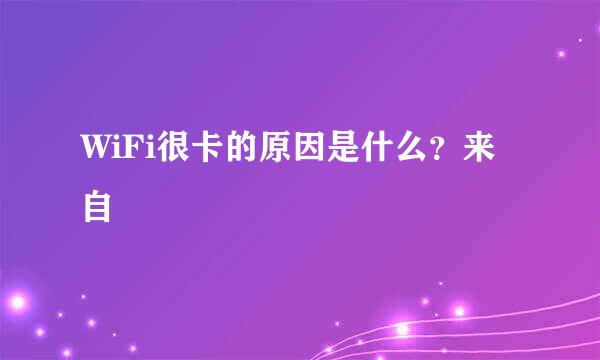 WiFi很卡的原因是什么？来自